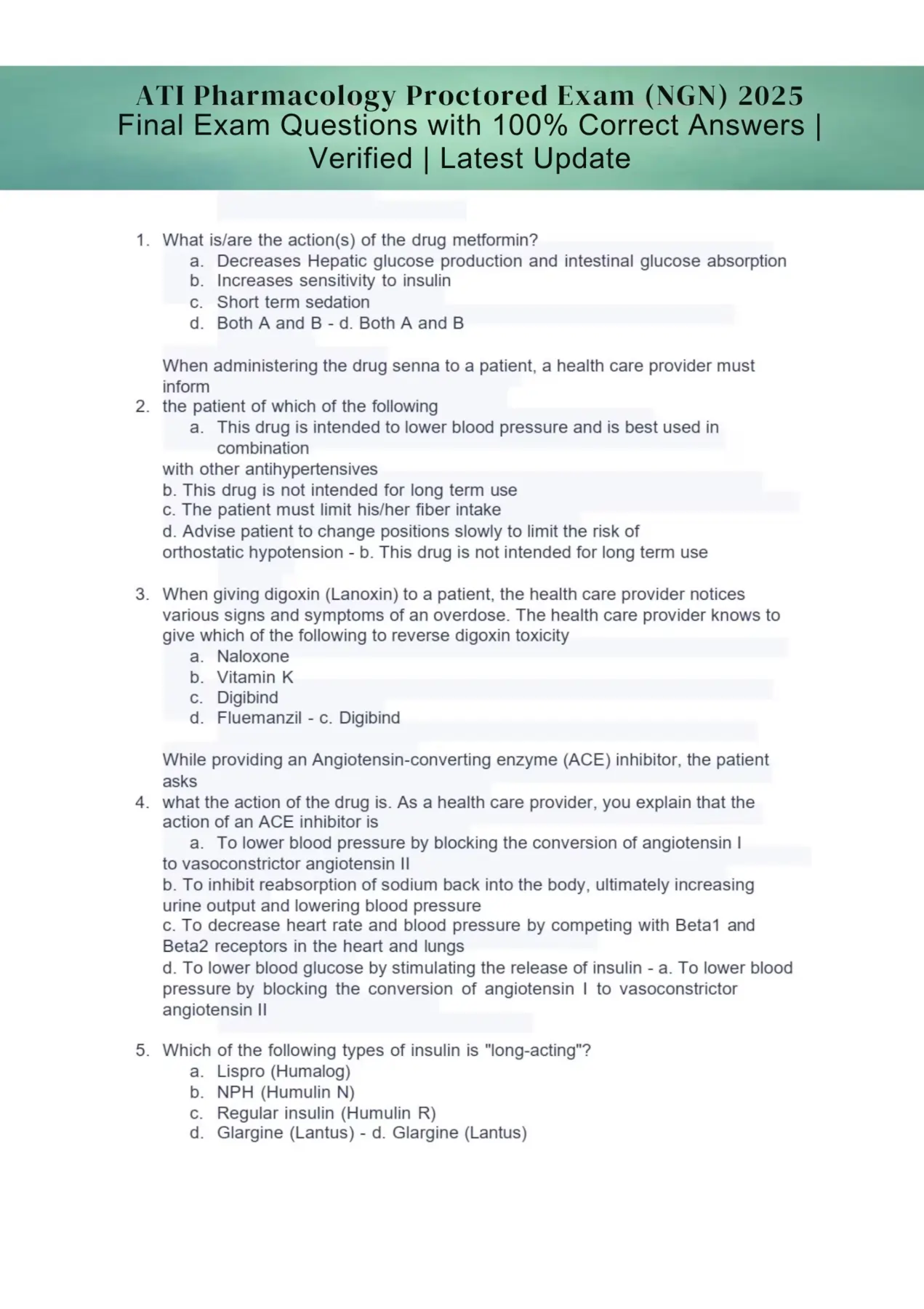 ATI Pharmacology Proctored Exam (NGN) 2025 Final Exam Questions with 100% Correct Answers | Verified | Latest Update

1. What is/are the action(s) of the drug metformin?
a. Decreases Hepatic glucose production and intestinal glucose absorption
b. Increases sensitivity to insulin
c. Short term sedation
d. Both A and B - d. Both A and B

When administering the drug senna to a patient, a health care provider must inform
2. the patient of which of the following
a. This drug is intended to lower blood pressure and is best used in combination
with other antihypertensives
b. This drug is not intended for long term use
c. The patient must limit his/her fiber intake
d. Advise patient to change positions slowly to limit the risk of orthostatic hypotension - b. This drug is not intended for long term use

3. When giving digoxin (Lanoxin) to a patient, the health care provider notices various signs and symptoms of an overdose. The health care provider knows to give which of the following to reverse digoxin toxicity
a. Naloxone
b. Vitamin K
c. Digibind
d. Fluemanzil - c. Digibind

While providing an Angiotensin-converting enzyme (ACE) inhibitor, the patient asks
4. what the action of the drug is. As a health care provider, you explain that the action of an ACE inhibitor is
a. To lower blood pressure by blocking the conversion of angiotensin I
to vasoconstrictor angiotensin II
b. To inhibit reabsorption of sodium back into the body, ultimately increasing urine output and lowering blood pressure
c. To decrease heart rate and blood pressure by competing with Beta1 and Beta2 receptors in the heart and lungs
d. To lower blood glucose by stimulating the release of insulin - a. To lower blood pressure by blocking the conversion of angiotensin I to vasoconstrictor angiotensin II

5. Which of the following types of insulin is "long-acting"?
a. Lispro (Humalog)
b. NPH (Humulin N)
c. Regular insulin (Humulin R)
d. Glargine (Lantus) - d. Glargine (Lantus)